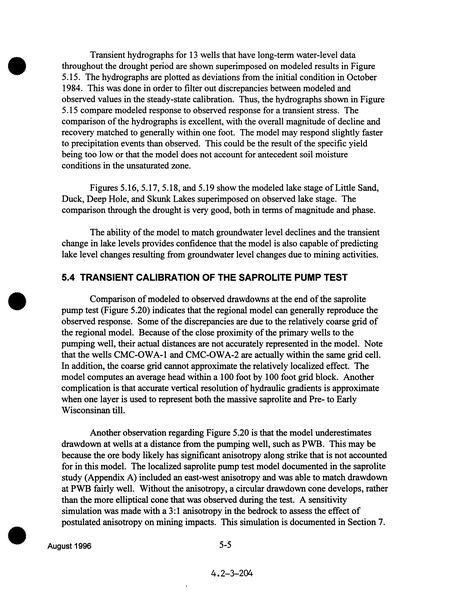 Transient hydrographs for 13 wells that have long-term water-level data throughout the drought period are shown superimposed on modeled results in Figure 5.15. The hydrographs are plotted as deviations from the initial condition in October 1984. This was done in order to filter out discrepancies between modeled and observed values in the steady-state calibration. Thus, the hydrographs shown in Figure 5.15 compare modeled response to observed response for a transient stress. The comparison of the hydrographs is excellent, with the overall magnitude of decline and recovery matched to generally within one foot. The model may respond slightly faster to precipitation events than observed. This could be the result of the specific yield being too low or that the model does not account for antecedent soil moisture conditions in the unsaturated zone.

Figures 5.16, 5.17, 5.18, and 5.19 show the modeled lake stage of Little Sand, Duck, Deep Hole, and Skunk Lakes superimposed on observed lake stage. The comparison through the drought is very good, both in terms of magnitude and phase.

The ability of the model to match groundwater level declines and the transient change in lake levels provides confidence that the model is also capable of predicting lake level changes resulting from groundwater level changes due to mining activities.

5.4 TRANSIENT CALIBRATION OF THE SAPROLITE PUMP TEST

Comparison of modeled to observed drawdowns at the end of the saprolite pump test (Figure 5.20) indicates that the regional model can generally reproduce the observed response. Some of the discrepancies are due to the relatively coarse grid of the regional model. Because of the close proximity of the primary wells to the pumping well, their actual distances are not accurately represented in the model. Note that the wells CMC-OWA-1 and CMC-OWA-2 are actually within the same grid cell. In addition, the coarse grid cannot approximate the relatively localized effect. The model computes an average head within a 100 foot by 100 foot grid block. Another complication is that accurate vertical resolution of hydraulic gradients is approximate when one layer is used to represent both the massive saprolite and Pre- to Early Wisconsinan till.

Another observation regarding Figure 5.20 is that the model underestimates drawdown at wells at a distance from the pumping well, such as PWB. This may be because the ore body likely has significant anisotropy along strike that is not accounted for in this model. The localized saprolite pump test model documented in the saprolite study (Appendix A) included an east-west anisotropy and was able to match drawdown at PWB fairly well. Without the anisotropy, a circular drawdown cone develops, rather than the more elliptical cone that was observed during the test. A sensitivity simulation was made with a 3:1 anisotropy in the bedrock to assess the effect of postulated anisotropy on mining impacts. This simulation is documented in Section 7.

August 1996

5-5

4.2-3-204